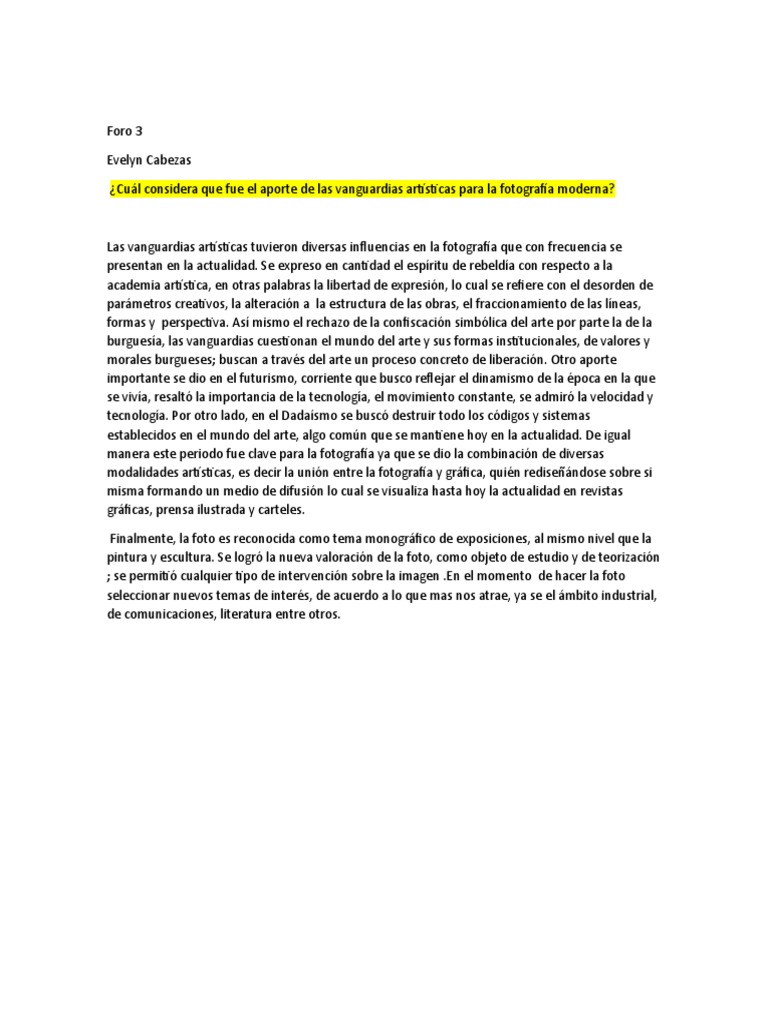 Foro 3

Evelyn Cabezas

¿Cuál considera que fue el aporte de las vanguardias artísticas para la fotografía moderna?

Las vanguardias artísticas tuvieron diversas influencias en la fotografía que con frecuencia se presentan en la actualidad. Se expreso en cantidad el espíritu de rebeldía con respecto a la academia artística, en otras palabras la libertad de expresión, lo cual se refiere con el desorden de parámetros creativos, la alteración a la estructura de las obras, el fraccionamiento de las líneas, formas y perspectiva. Así mismo el rechazo de la confiscación simbólica del arte por parte la de la burguesía, las vanguardias cuestionan el mundo del arte y sus formas institucionales, de valores y morales burgueses; buscan a través del arte un proceso concreto de liberación. Otro aporte importante se dio en el futurismo, corriente que busco reflejar el dinamismo de la época en la que se vivía, resaltó la importancia de la tecnología, el movimiento constante, se admiró la velocidad y tecnología. Por otro lado, en el Dadaísmo se buscó destruir todo los códigos y sistemas establecidos en el mundo del arte, algo común que se mantiene hoy en la actualidad. De igual manera este periodo fue clave para la fotografía ya que se dio la combinación de diversas modalidades artísticas, es decir la unión entre la fotografía y gráfica, quién rediseñándose sobre si misma formando un medio de difusión lo cual se visualiza hasta hoy la actualidad en revistas gráficas, prensa ilustrada y carteles.

Finalmente, la foto es reconocida como tema monográfico de exposiciones, al mismo nivel que la pintura y escultura. Se logró la nueva valoración de la foto, como objeto de estudio y de teorización ; se permitió cualquier tipo de intervención sobre la imagen .En el momento de hacer la foto seleccionar nuevos temas de interés, de acuerdo a lo que mas nos atrae, ya se el ámbito industrial, de comunicaciones, literatura entre otros.